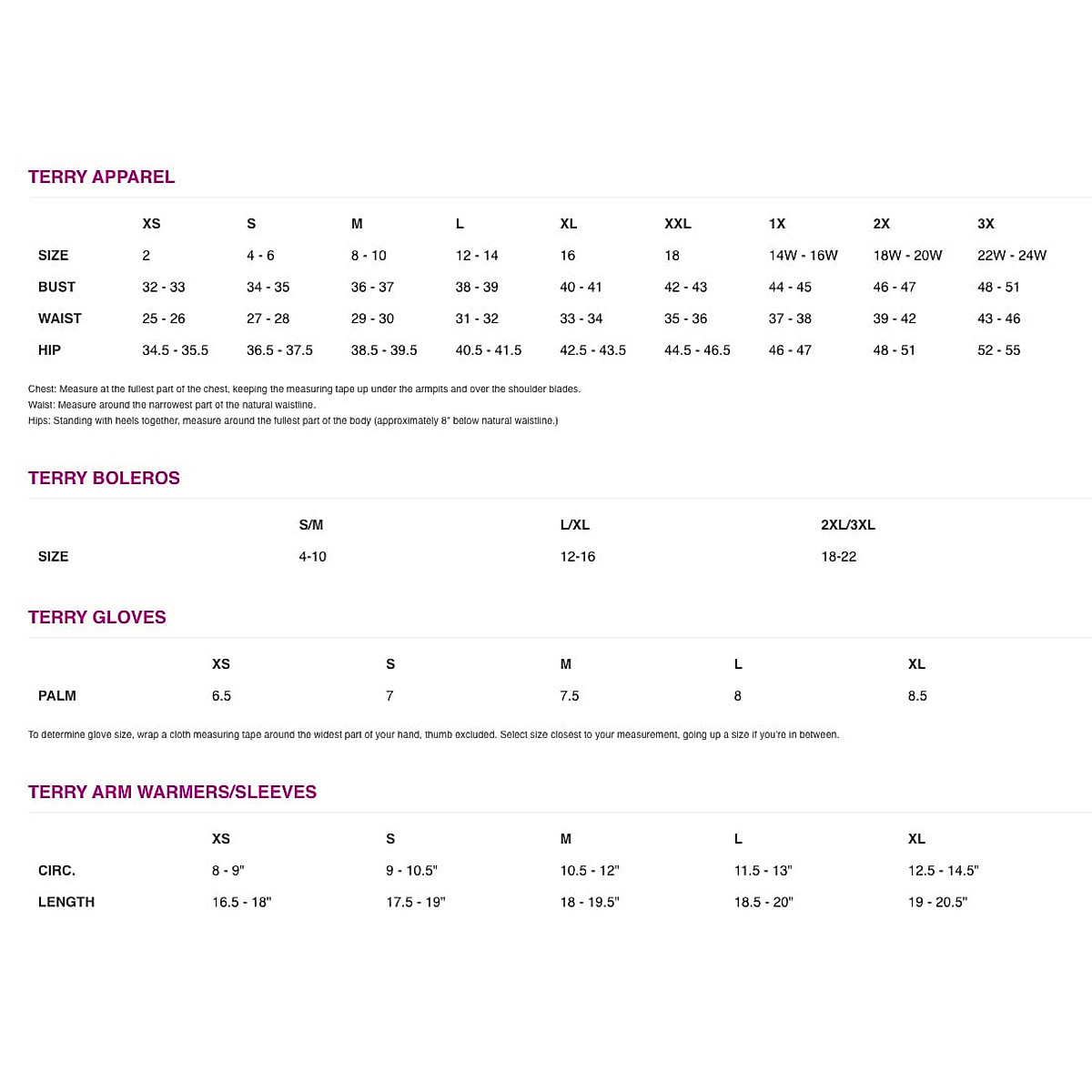 TERRY APPAREL

| | XS | S | M | L | XL | XXL | 1X | 2X | 3X |
|---|---|---|---|---|---|---|---|---|---|
| SIZE | 2 | 4 - 6 | 8 - 10 | 12 - 14 | 16 | 18 | 14W - 16W | 18W - 20W | 22W - 24W |
| BUST | 32 - 33 | 34 - 35 | 36 - 37 | 38 - 39 | 40 - 41 | 42 - 43 | 44 - 45 | 46 - 47 | 48 - 51 |
| WAIST | 25 - 26 | 27 - 28 | 29 - 30 | 31 - 32 | 33 - 34 | 35 - 36 | 37 - 38 | 39 - 42 | 43 - 46 |
| HIP | 34.5 - 35.5 | 36.5 - 37.5 | 38.5 - 39.5 | 40.5 - 41.5 | 42.5 - 43.5 | 44.5 - 46.5 | 46 - 47 | 48 - 51 | 52 - 55 |

Chest: Measure at the fullest part of the chest, keeping the measuring tape up under the armpits and over the shoulder blades.
Waist: Measure around the narrowest part of the natural waistline.
Hips: Standing with heels together, measure around the fullest part of the body (approximately 8" below natural waistline.)

TERRY BOLEROS

| | S/M | L/XL | 2XL/3XL |
|---|---|---|---|
| SIZE | 4-10 | 12-16 | 18-22 |

TERRY GLOVES

| | XS | S | M | L | XL |
|---|---|---|---|---|---|
| PALM | 6.5 | 7 | 7.5 | 8 | 8.5 |

To determine glove size, wrap a cloth measuring tape around the widest part of your hand, thumb excluded. Select size closest to your measurement, going up a size if you're in between.

TERRY ARM WARMERS/SLEEVES

| | XS | S | M | L | XL |
|---|---|---|---|---|---|
| CIRC. | 8 - 9" | 9 - 10.5" | 10.5 - 12" | 11.5 - 13" | 12.5 - 14.5" |
| LENGTH | 16.5 - 18" | 17.5 - 19" | 18 - 19.5" | 18.5 - 20" | 19 - 20.5" |